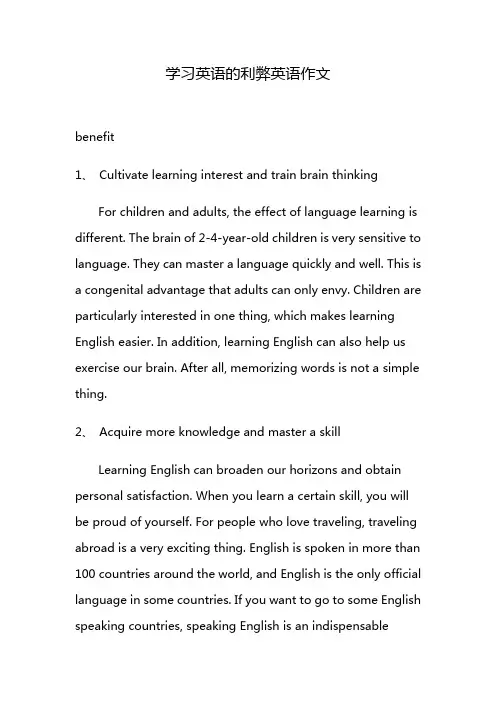 学习英语的利弊英语作文

benefit

1、 Cultivate learning interest and train brain thinking

For children and adults, the effect of language learning is different. The brain of 2-4-year-old children is very sensitive to language. They can master a language quickly and well. This is a congenital advantage that adults can only envy. Children are particularly interested in one thing, which makes learning English easier. In addition, learning English can also help us exercise our brain. After all, memorizing words is not a simple thing.

2、 Acquire more knowledge and master a skill

Learning English can broaden our horizons and obtain personal satisfaction. When you learn a certain skill, you will be proud of yourself. For people who love traveling, traveling abroad is a very exciting thing. English is spoken in more than 100 countries around the world, and English is the only official language in some countries. If you want to go to some English speaking countries, speaking English is an indispensable